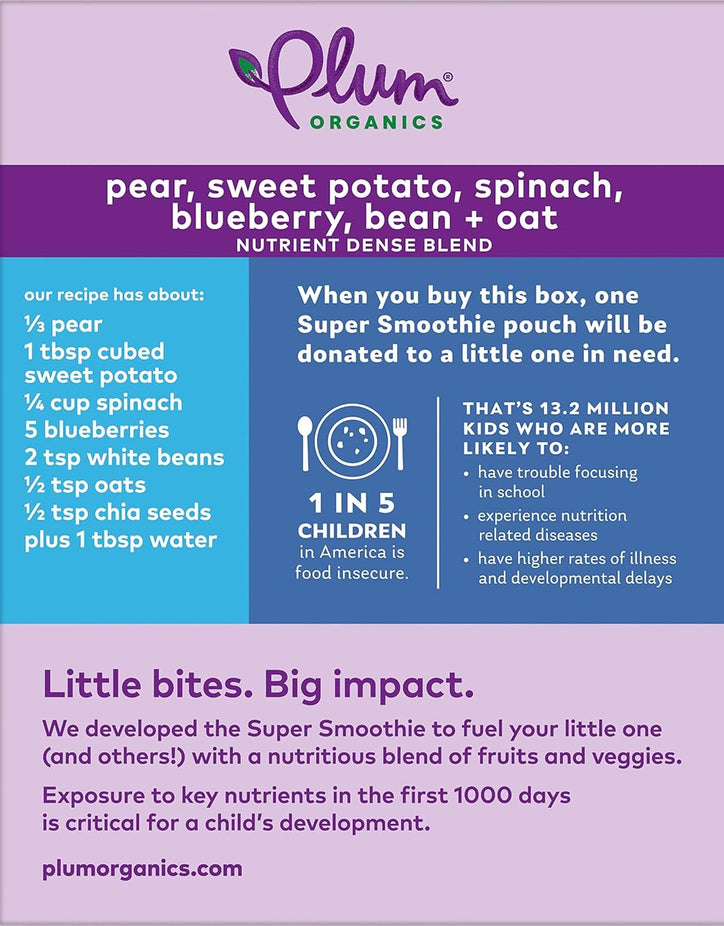 Plum®
ORGANICS

pear, sweet potato, spinach, blueberry, bean + oat
NUTRIENT DENSE BLEND

our recipe has about:
⅓ pear
1 tbsp cubed sweet potato
¼ cup spinach
5 blueberries
2 tsp white beans
½ tsp oats
½ tsp chia seeds
plus 1 tbsp water

When you buy this box, one Super Smoothie pouch will be donated to a little one in need.

1 IN 5
CHILDREN
in America is food insecure.

THAT'S 13.2 MILLION KIDS WHO ARE MORE LIKELY TO:
• have trouble focusing in school
• experience nutrition related diseases
• have higher rates of illness and developmental delays

Little bites. Big impact.

We developed the Super Smoothie to fuel your little one (and others!) with a nutritious blend of fruits and veggies.

Exposure to key nutrients in the first 1000 days is critical for a child's development.

plumorganics.com